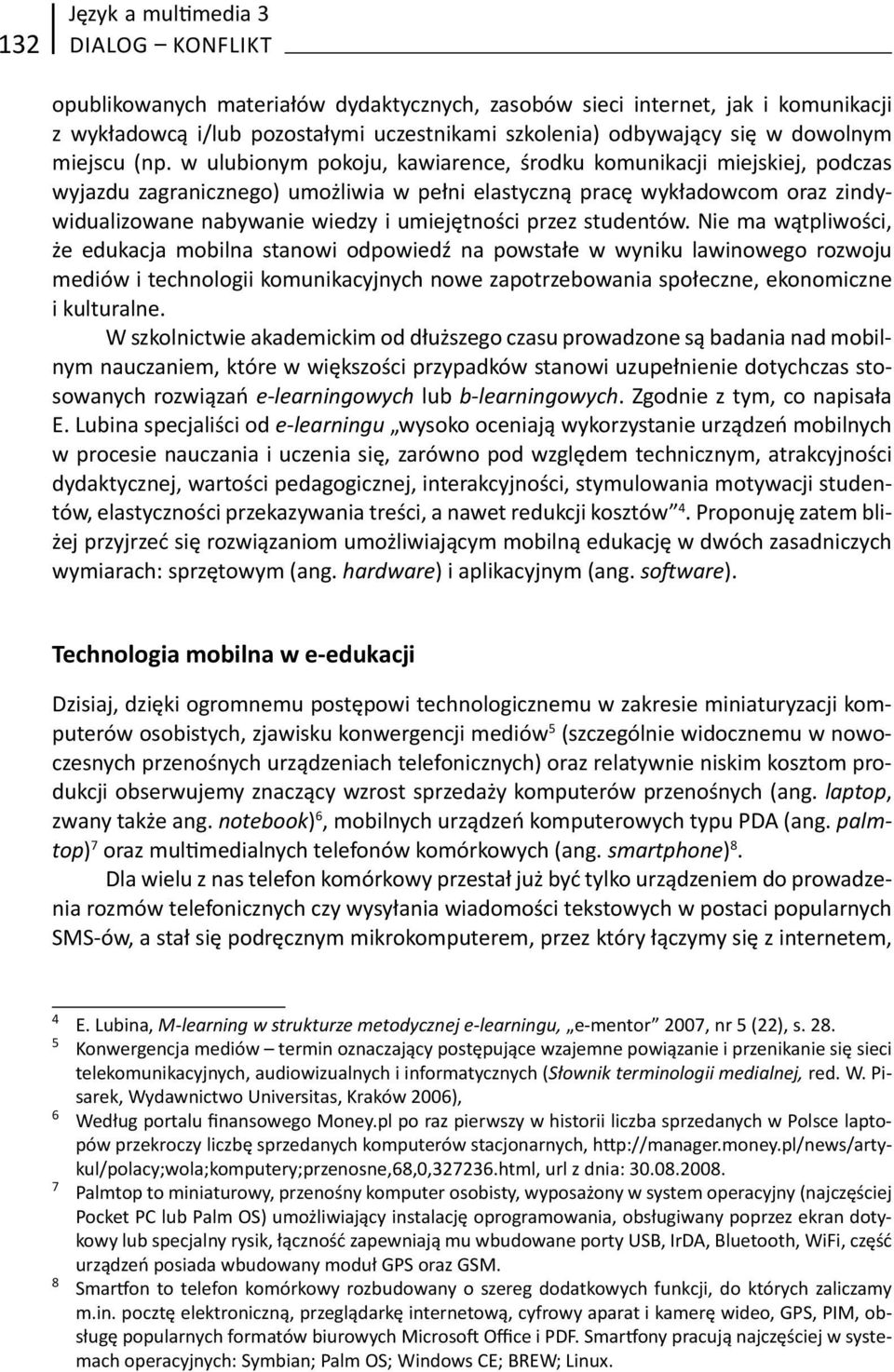 132 Język a multimedia 3
DIALOG – KONFLIKT

opublikowanych materiałów dydaktycznych, zasobów sieci internet, jak i komunikacji z wykładowcą i/lub pozostałymi uczestnikami szkolenia) odbywający się w dowolnym miejscu (np. w ulubionym pokoju, kawiarence, środku komunikacji miejskiej, podczas wyjazdu zagranicznego) umożliwia w pełni elastyczną pracę wykładowcom oraz zindywidualizowane nabywanie wiedzy i umiejętności przez studentów. Nie ma wątpliwości, że edukacja mobilna stanowi odpowiedź na powstałe w wyniku lawinowego rozwoju mediów i technologii komunikacyjnych nowe zapotrzebowania społeczne, ekonomiczne i kulturalne.

W szkolnictwie akademickim od dłuższego czasu prowadzone są badania nad mobilnym nauczaniem, które w większości przypadków stanowi uzupełnienie dotychczas stosowanych rozwiązań e-learningowych lub b-learningowych. Zgodnie z tym, co napisała E. Lubina specjaliści od e-learningu „wysoko oceniają wykorzystanie urządzeń mobilnych w procesie nauczania i uczenia się, zarówno pod względem technicznym, atrakcyjności dydaktycznej, wartości pedagogicznej, interakcyjności, stymulowania motywacji studentów, elastyczności przekazywania treści, a nawet redukcji kosztów”$^4$. Proponuję zatem bliżej przyjrzeć się rozwiązaniom umożliwiającym mobilną edukację w dwóch zasadniczych wymiarach: sprzętowym (ang. hardware) i aplikacyjnym (ang. software).

Technologia mobilna w e-edukacji

Dzisiaj, dzięki ogromnemu postępowi technologicznemu w zakresie miniaturyzacji komputerów osobistych, zjawisku konwergencji mediów$^5$ (szczególnie widocznemu w nowoczesnych przenośnych urządzeniach telefonicznych) oraz relatywnie niskim kosztom produkcji obserwujemy znaczący wzrost sprzedaży komputerów przenośnych (ang. laptop, zwany także ang. notebook)$^6$, mobilnych urządzeń komputerowych typu PDA (ang. palmtop)$^7$ oraz multimedialnych telefonów komórkowych (ang. smartphone)$^8$.

Dla wielu z nas telefon komórkowy przestał już być tylko urządzeniem do prowadzenia rozmów telefonicznych czy wysyłania wiadomości tekstowych w postaci popularnych SMS-ów, a stał się podręcznym mikrokomputerem, przez który łączymy się z internetem,

4 E. Lubina, M-learning w strukturze metodycznej e-learningu, „e-mentor” 2007, nr 5 (22), s. 28.
5 Konwergencja mediów – termin oznaczający postępujące wzajemne powiązanie i przenikanie się sieci telekomunikacyjnych, audiowizualnych i informatycznych (Słownik terminologii medialnej, red. W. Pisarek, Wydawnictwo Universitas, Kraków 2006),
6 Według portalu finansowego Money.pl po raz pierwszy w historii liczba sprzedanych w Polsce laptopów przekroczy liczbę sprzedanych komputerów stacjonarnych, http://manager.money.pl/news/artykul/polacy;wola;komputery;przenosne,68,0,327236.html, url z dnia: 30.08.2008.
7 Palmtop to miniaturowy, przenośny komputer osobisty, wyposażony w system operacyjny (najczęściej Pocket PC lub Palm OS) umożliwiający instalację oprogramowania, obsługiwany poprzez ekran dotykowy lub specjalny rysik, łączność zapewniają mu wbudowane porty USB, IrDA, Bluetooth, WiFi, część urządzeń posiada wbudowany moduł GPS oraz GSM.
8 Smartfon to telefon komórkowy rozbudowany o szereg dodatkowych funkcji, do których zaliczamy m.in. pocztę elektroniczną, przeglądarkę internetową, cyfrowy aparat i kamerę wideo, GPS, PIM, obsługę popularnych formatów biurowych Microsoft Office i PDF. Smartfony pracują najczęściej w systemach operacyjnych: Symbian; Palm OS; Windows CE; BREW; Linux.